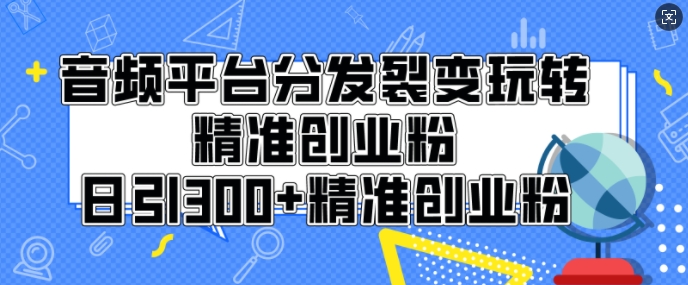 音频平台分发裂变玩转
精准创业粉
日引300+精准创业粉